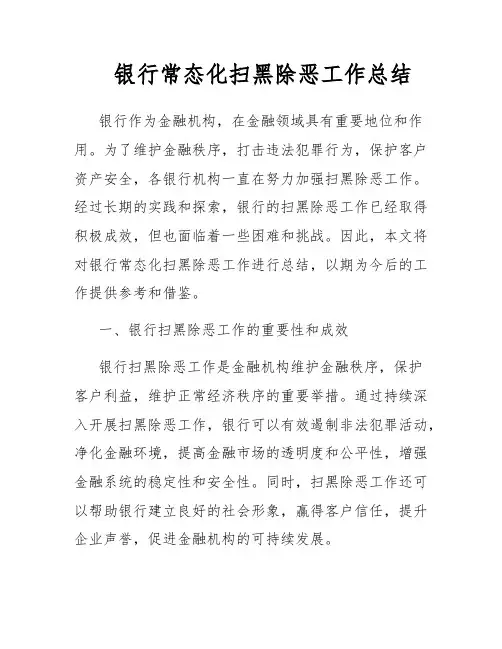 银行常态化扫黑除恶工作总结

银行作为金融机构，在金融领域具有重要地位和作用。为了维护金融秩序，打击违法犯罪行为，保护客户资产安全，各银行机构一直在努力加强扫黑除恶工作。经过长期的实践和探索，银行的扫黑除恶工作已经取得积极成效，但也面临着一些困难和挑战。因此，本文将对银行常态化扫黑除恶工作进行总结，以期为今后的工作提供参考和借鉴。

一、银行扫黑除恶工作的重要性和成效

银行扫黑除恶工作是金融机构维护金融秩序，保护客户利益，维护正常经济秩序的重要举措。通过持续深入开展扫黑除恶工作，银行可以有效遏制非法犯罪活动，净化金融环境，提高金融市场的透明度和公平性，增强金融系统的稳定性和安全性。同时，扫黑除恶工作还可以帮助银行建立良好的社会形象，赢得客户信任，提升企业声誉，促进金融机构的可持续发展。